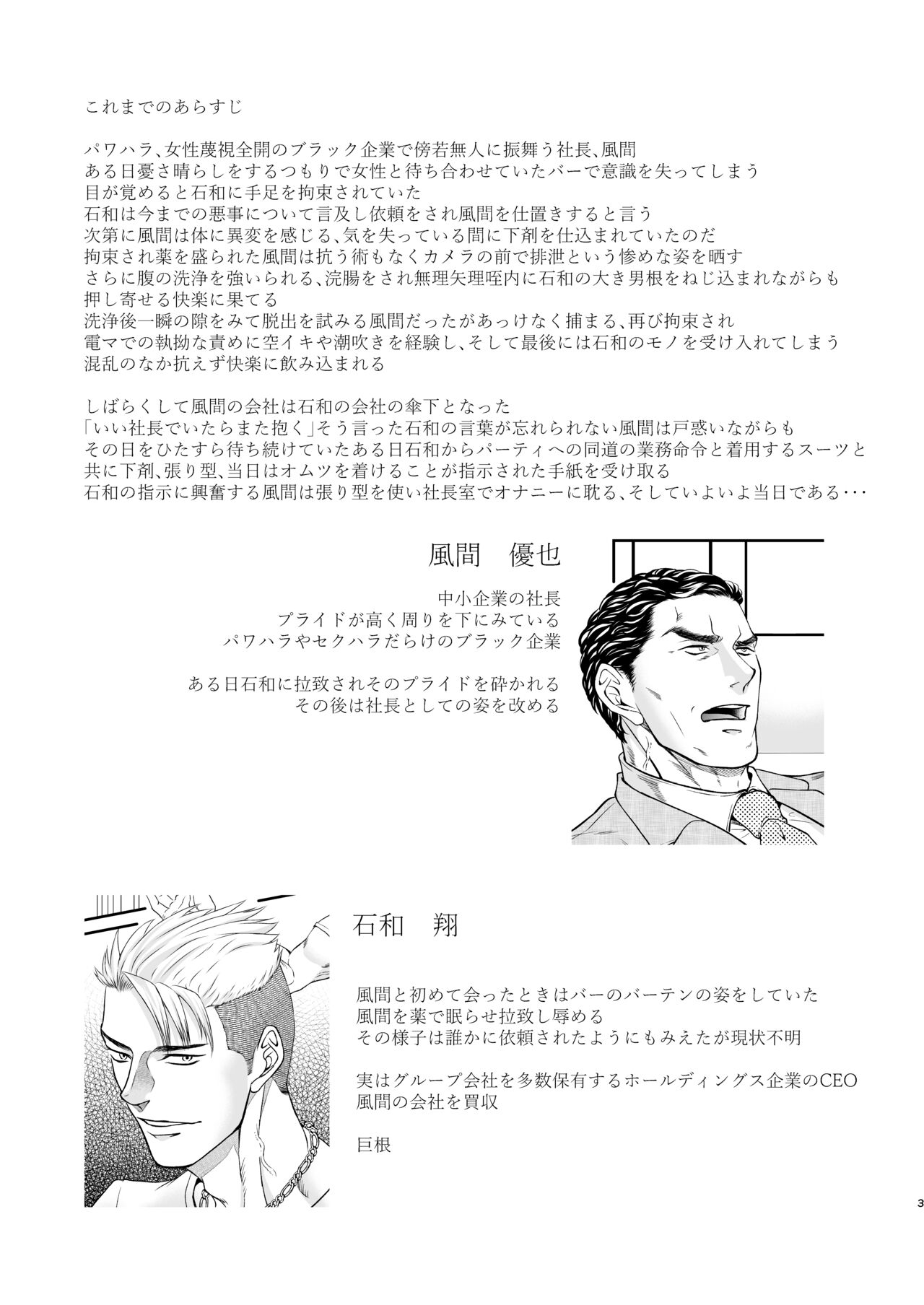 これまでのあらすじ

パワハラ、女性蔑視全開のブラック企業で傍若無人に振舞う社長、風間
ある日憂さ晴らしをするつもりで女性と待ち合わせていたバーで意識を失ってしまう
目が覚めると石和に手足を拘束されていた
石和は今までの悪事について言及し依頼をされ風間を仕置きすると言う
次第に風間は体に異変を感じる、気を失っている間に下剤を仕込まれていたのだ
拘束され薬を盛られた風間は抗う術もなくカメラの前で排泄という惨めな姿を晒す
さらに腹の洗浄を強いられる、浣腸をされ無理矢理啌内に石和の大き男根をねじ込まれながらも
押し寄せる快楽に果てる
洗浄後一瞬の隙をみて脱出を試みる風間だったがあっけなく捕まる、再び拘束され
電マでの執拗な責めに空イキや潮吹きを経験し、そして最後には石和のモノを受け入れてしまう
混乱のなか抗えず快楽に飲み込まれる

しばらくして風間の会社は石和の会社の傘下となった
「いい社長でいたらまた抱く」そう言った石和の言葉が忘れられない風間は戸惑いながらも
その日をひたすら待ち続けていたある日石和からパーティへの同道の業務命令と着用するスーツと
共に下剤、張り型、当日はオムツを着けることが指示された手紙を受け取る
石和の指示に興奮する風間は張り型を使い社長室でオナニーに耽る、そしていよいよ当日である・・・

風間　優也

中小企業の社長
プライドが高く周りを下にみている
パワハラやセクハラだらけのブラック企業

ある日石和に拉致されそのプライドを砕かれる
その後は社長としての姿を改める

石和　翔

風間と初めて会ったときはバーのバーテンの姿をしていた
風間を薬で眠らせ拉致し辱める
その様子は誰かに依頼されたようにもみえたが現状不明

実はグループ会社を多数保有するホールディングス企業のCEO
風間の会社を買収

巨根

3